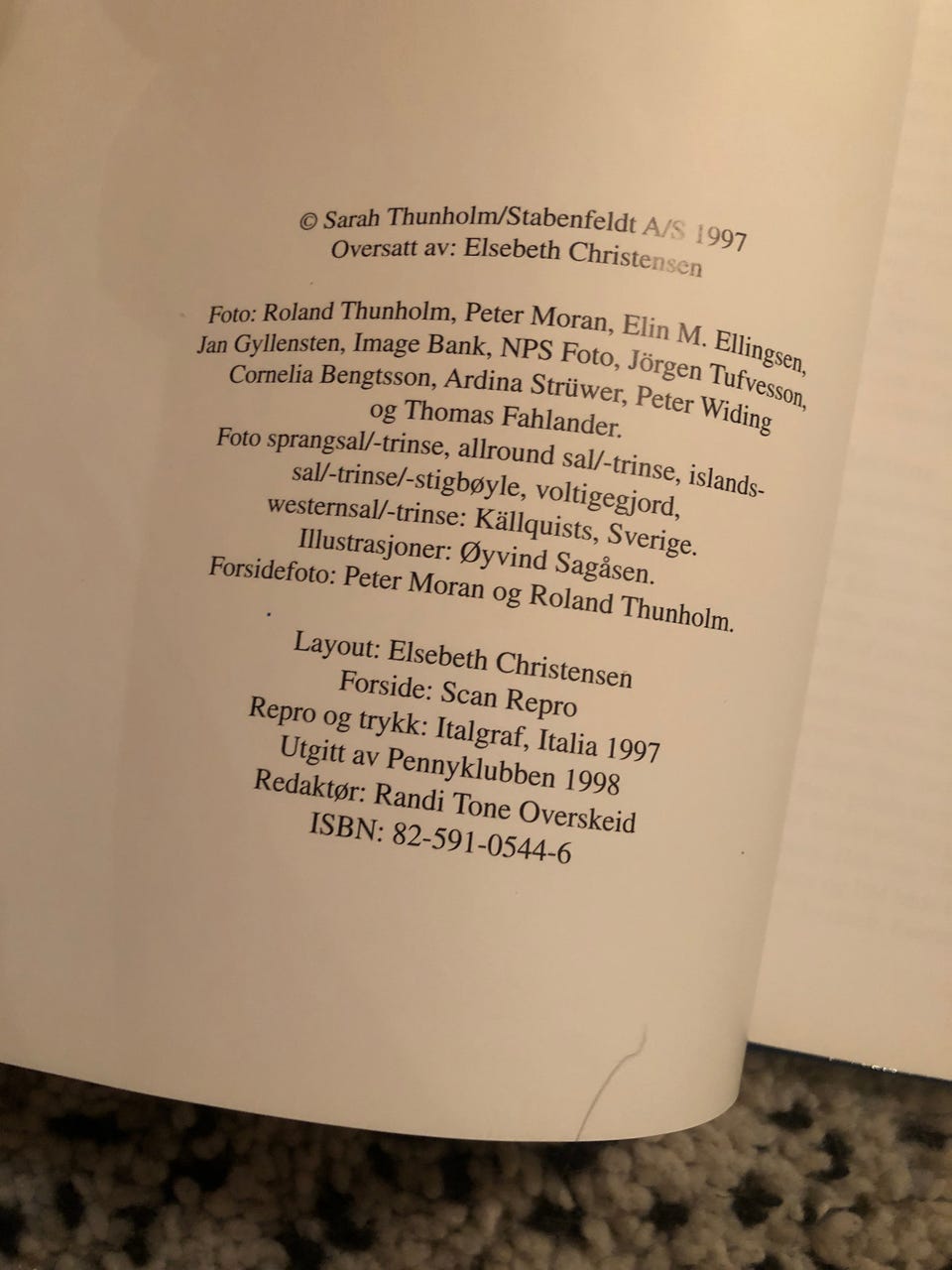 © Sarah Thunholm/Stabenfeldt A/S 1997
Oversatt av: Elsebeth Christensen

Foto: Roland Thunholm, Peter Moran, Elin M. Ellingsen, Jan Gyllensten, Image Bank, NPS Foto, Jörgen Tufvesson, Cornelia Bengtsson, Ardina Strüwer, Peter Widing og Thomas Fahlander.
Foto sprangsal/-trinse, allround sal/-trinse, islandssal/-trinse/-stigbøyle, voltigegjord, westernsal/-trinse: Källquists, Sverige.
Illustrasjoner: Øyvind Sagåsen.
Forsidefoto: Peter Moran og Roland Thunholm.

Layout: Elsebeth Christensen
Forside: Scan Repro
Repro og trykk: Italgraf, Italia 1997
Utgitt av Pennyklubben 1998
Redaktør: Randi Tone Overskeid
ISBN: 82-591-0544-6